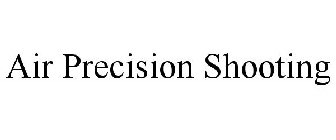 Air Precision Shooting